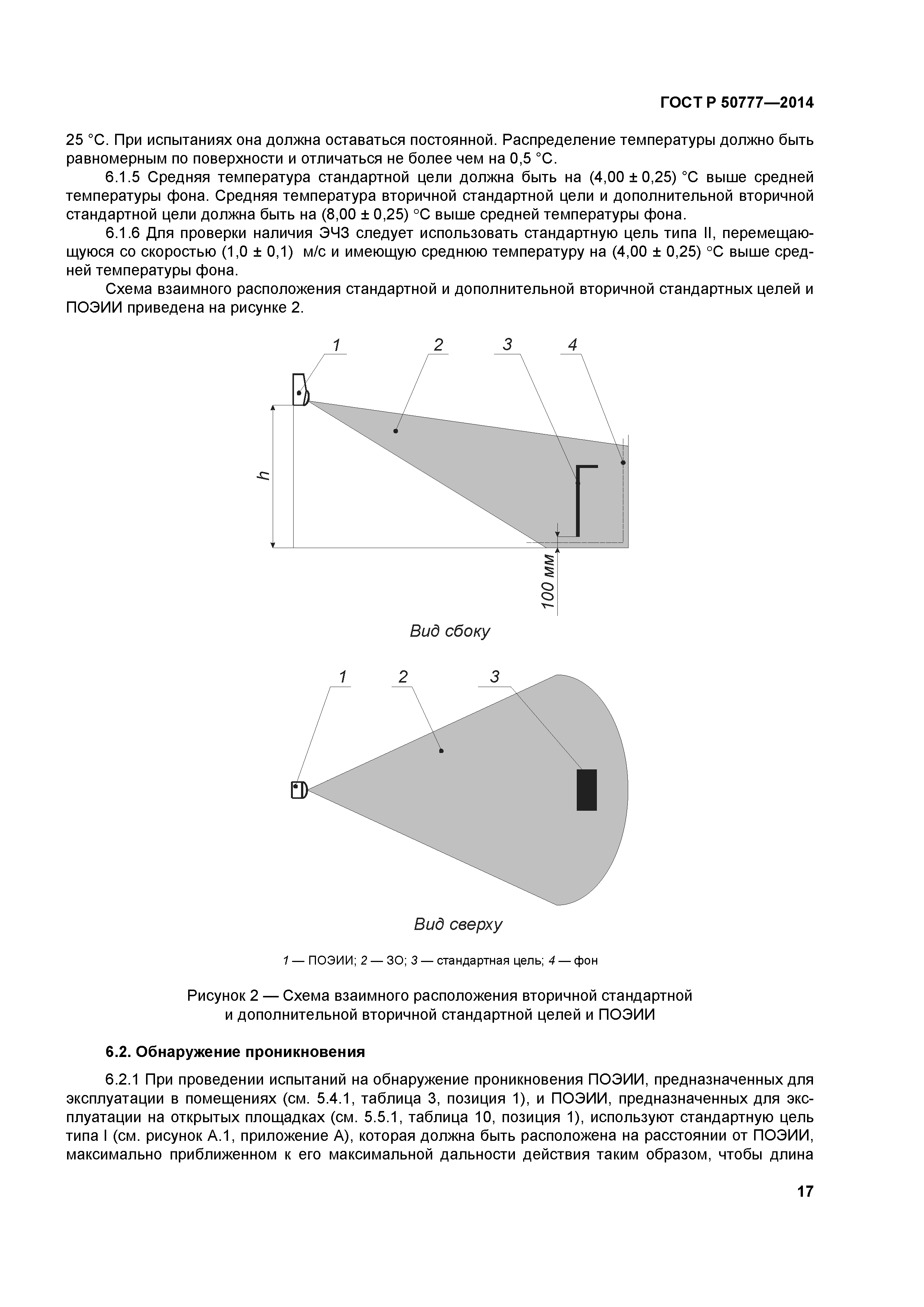 ГОСТ Р 50777—2014

25 °С. При испытаниях она должна оставаться постоянной. Распределение температуры должно быть равномерным по поверхности и отличаться не более чем на 0,5 °С.

6.1.5 Средняя температура стандартной цели должна быть на (4,00 ± 0,25) °С выше средней температуры фона. Средняя температура вторичной стандартной цели и дополнительной вторичной стандартной цели должна быть на (8,00 ± 0,25) °С выше средней температуры фона.

6.1.6 Для проверки наличия ЭЧЗ следует использовать стандартную цель типа II, перемещающуюся со скоростью (1,0 ± 0,1) м/с и имеющую среднюю температуру на (4,00 ± 0,25) °С выше средней температуры фона.

Схема взаимного расположения стандартной и дополнительной вторичной стандартных целей и ПОЭИИ приведена на рисунке 2.

1 2 3 4

h

100 мм

Вид сбоку

1 2 3

Вид сверху

1 — ПОЭИИ; 2 — ЗО; 3 — стандартная цель; 4 — фон

Рисунок 2 — Схема взаимного расположения вторичной стандартной и дополнительной вторичной стандартной целей и ПОЭИИ

6.2. Обнаружение проникновения

6.2.1 При проведении испытаний на обнаружение проникновения ПОЭИИ, предназначенных для эксплуатации в помещениях (см. 5.4.1, таблица 3, позиция 1), и ПОЭИИ, предназначенных для эксплуатации на открытых площадках (см. 5.5.1, таблица 10, позиция 1), используют стандартную цель типа I (см. рисунок А.1, приложение А), которая должна быть расположена на расстоянии от ПОЭИИ, максимально приближенном к его максимальной дальности действия таким образом, чтобы длина

17